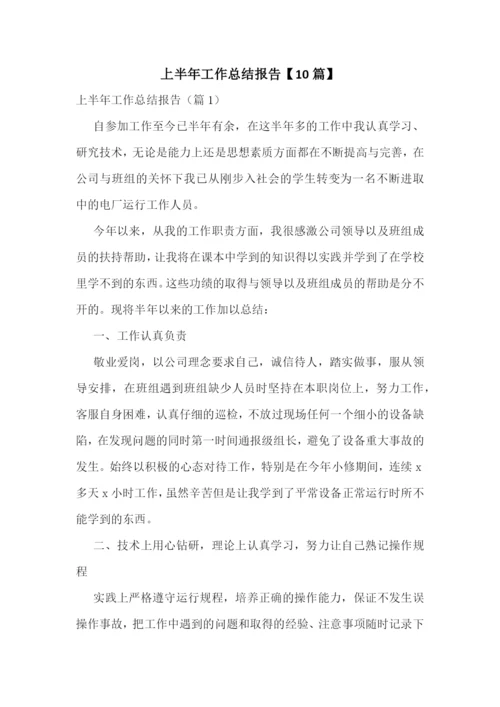 上半年工作总结报告【10篇】

上半年工作总结报告（篇1）

自参加工作至今已半年有余，在这半年多的工作中我认真学习、研究技术，无论是能力上还是思想素质方面都在不断提高与完善，在公司与班组的关怀下我已从刚步入社会的学生转变为一名不断进取中的电厂运行工作人员。

今年以来，从我的工作职责方面，我很感激公司领导以及班组成员的扶持帮助，让我将在课本中学到的知识得以实践并学到了在学校里学不到的东西。这些功绩的取得与领导以及班组成员的帮助是分不开的。现将半年以来的工作加以总结：

一、工作认真负责

敬业爱岗，以公司理念要求自己，诚信待人，踏实做事，服从领导安排，在班组遇到班组缺少人员时坚持在本职岗位上，努力工作，客服自身困难，认真仔细的巡检，不放过现场任何一个细小的设备缺陷，在发现问题的同时第一时间通报级组长，避免了设备重大事故的发生。始终以积极的心态对待工作，特别是在今年小修期间，连续x多天x小时工作，虽然辛苦但是让我学到了平常设备正常运行时所不能学到的东西。

二、技术上用心钻研，理论上认真学习，努力让自己熟记操作规程

实践上严格遵守运行规程，培养正确的操作能力，保证不发生误操作事故，把工作中遇到的问题和取得的经验、注意事项随时记录下